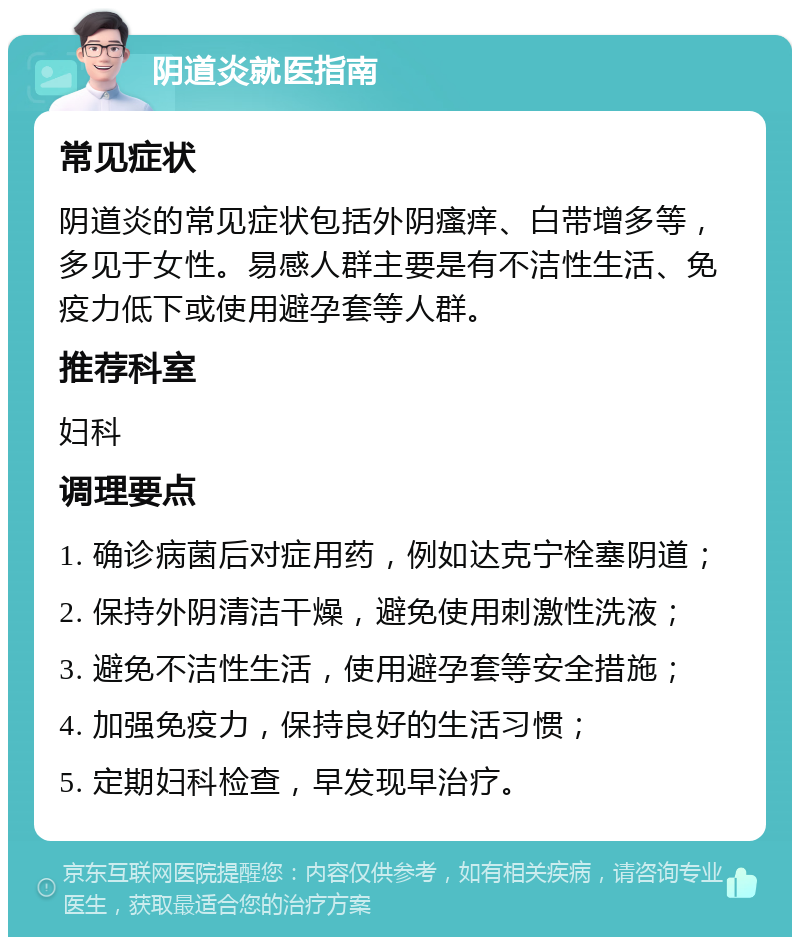 阴道炎就医指南

常见症状

阴道炎的常见症状包括外阴瘙痒、白带增多等，多见于女性。易感人群主要是有不洁性生活、免疫力低下或使用避孕套等人群。

推荐科室

妇科

调理要点

1. 确诊病菌后对症用药，例如达克宁栓塞阴道；

2. 保持外阴清洁干燥，避免使用刺激性洗液；

3. 避免不洁性生活，使用避孕套等安全措施；

4. 加强免疫力，保持良好的生活习惯；

5. 定期妇科检查，早发现早治疗。

京东互联网医院提醒您：内容仅供参考，如有相关疾病，请咨询专业医生，获取最适合您的治疗方案